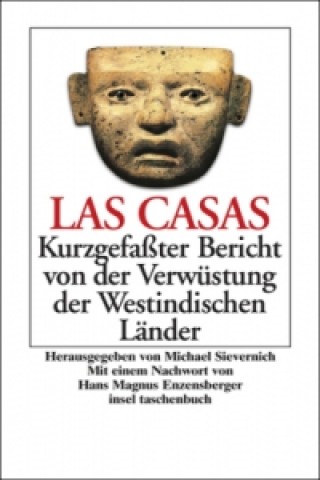 LAS CASAS
Kurzgefaßter Bericht von der Verwüstung der Westindischen Länder

Herausgegeben von Michael Sievernich
Mit einem Nachwort von
Hans Magnus Enzensberger
insel taschenbuch